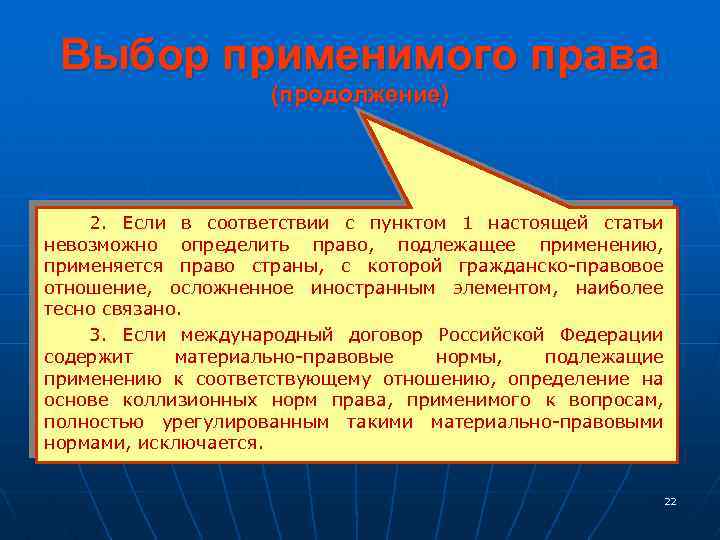 Выбор применимого права
(продолжение)

2. Если в соответствии с пунктом 1 настоящей статьи невозможно определить право, подлежащее применению, применяется право страны, с которой гражданско-правовое отношение, осложненное иностранным элементом, наиболее тесно связано.

3. Если международный договор Российской Федерации содержит материально-правовые нормы, подлежащие применению к соответствующему отношению, определение на основе коллизионных норм права, применимого к вопросам, полностью урегулированным такими материально-правовыми нормами, исключается.

22